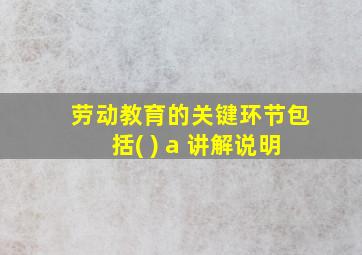 劳动教育的关键环节包括( ) a 讲解说明